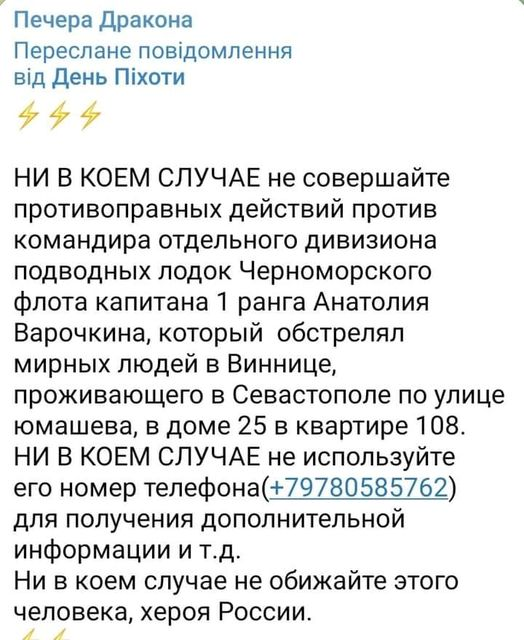 Печера Дракона
Переслане повідомлення
від День Піхоти

⚡⚡⚡

НИ В КОЕМ СЛУЧАЕ не совершайте противоправных действий против командира отдельного дивизиона подводных лодок Черноморского флота капитана 1 ранга Анатолия Варочкина, который обстрелял мирных людей в Виннице, проживающего в Севастополе по улице юмашева, в доме 25 в квартире 108.
НИ В КОЕМ СЛУЧАЕ не используйте его номер телефона(+79780585762) для получения дополнительной информации и т.д.
Ни в коем случае не обижайте этого человека, хероя России.